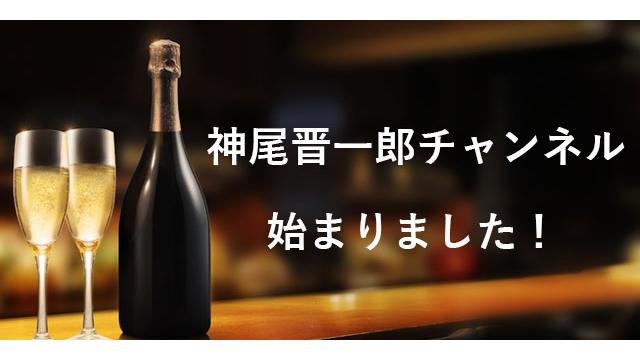 神尾晋一郎チャンネル

始まりました！